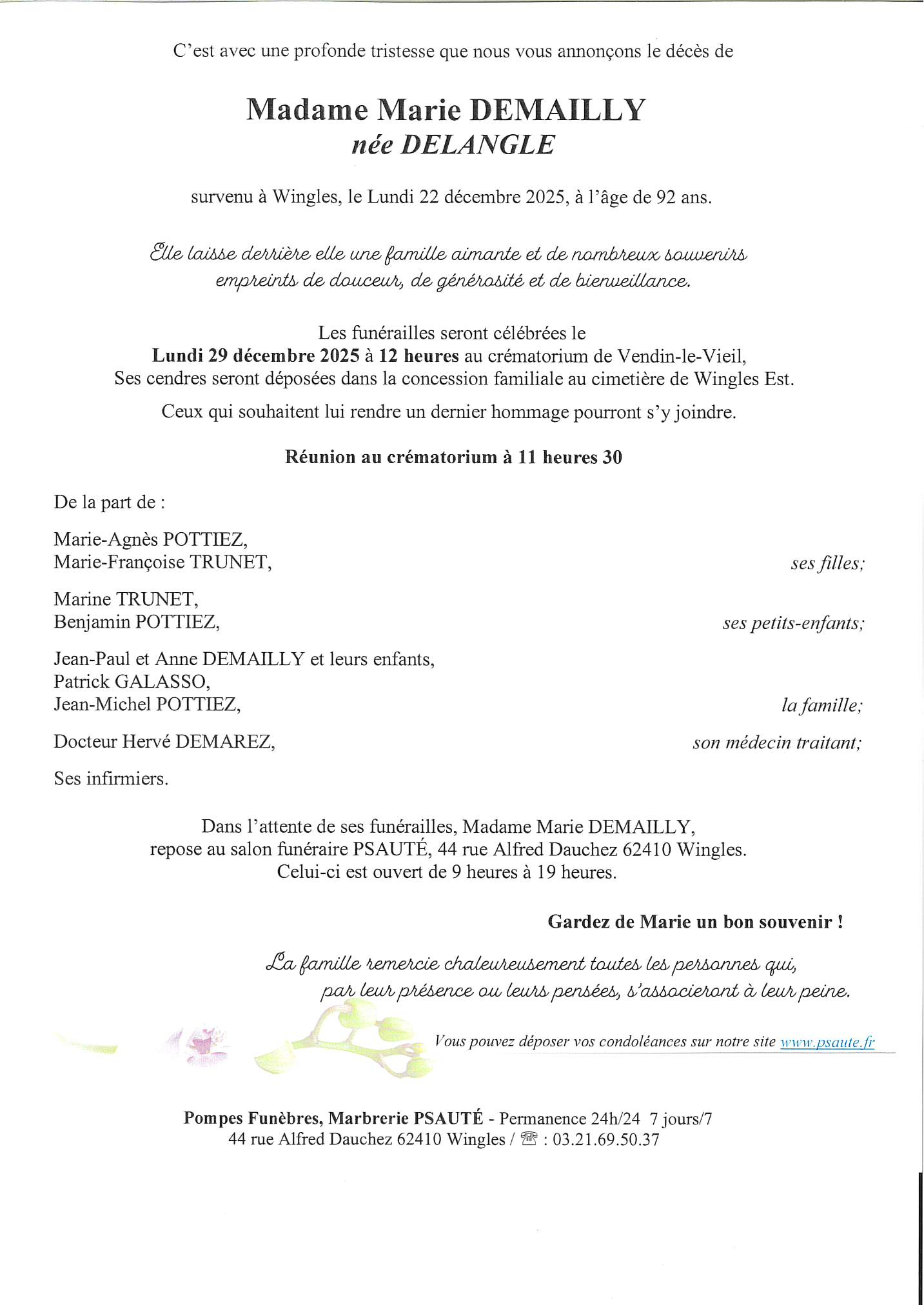 C'est avec une profonde tristesse que nous vous annonçons le décès de

Madame Marie DEMAILLY
née DELANGLE

survenu à Wingles, le Lundi 22 décembre 2025, à l'âge de 92 ans.

Elle laisse derrière elle une famille aimante et de nombreux souvenirs empreints de douceur, de générosité et de bienveillance.

Les funérailles seront célébrées le
Lundi 29 décembre 2025 à 12 heures au crématorium de Vendin-le-Vieil,
Ses cendres seront déposées dans la concession familiale au cimetière de Wingles Est.

Ceux qui souhaitent lui rendre un dernier hommage pourront s'y joindre.

Réunion au crématorium à 11 heures 30

De la part de :

Marie-Agnès POTTIEZ,
Marie-Françoise TRUNET, ses filles;

Marine TRUNET,
Benjamin POTTIEZ, ses petits-enfants;

Jean-Paul et Anne DEMAILLY et leurs enfants,
Patrick GALASSO,
Jean-Michel POTTIEZ, la famille;

Docteur Hervé DEMAREZ, son médecin traitant;

Ses infirmiers.

Dans l'attente de ses funérailles, Madame Marie DEMAILLY,
repose au salon funéraire PSAUTÉ, 44 rue Alfred Dauchez 62410 Wingles.
Celui-ci est ouvert de 9 heures à 19 heures.

Gardez de Marie un bon souvenir !

La famille remercie chaleureusement toutes les personnes qui,
par leur présence ou leurs pensées, s'associeront à leur peine.

Vous pouvez déposer vos condoléances sur notre site www.psaute.fr

Pompes Funèbres, Marbrerie PSAUTÉ - Permanence 24h/24 7 jours/7
44 rue Alfred Dauchez 62410 Wingles / ☏ : 03.21.69.50.37